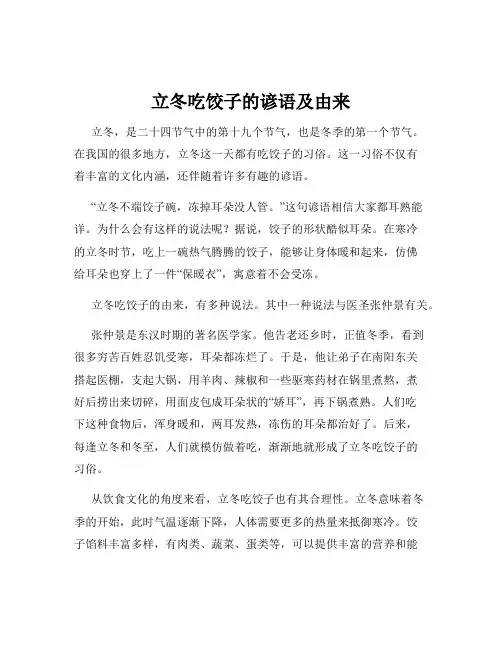 立冬吃饺子的谚语及由来

立冬，是二十四节气中的第十九个节气，也是冬季的第一个节气。在我国的很多地方，立冬这一天都有吃饺子的习俗。这一习俗不仅有着丰富的文化内涵，还伴随着许多有趣的谚语。

“立冬不端饺子碗，冻掉耳朵没人管。”这句谚语相信大家都耳熟能详。为什么会有这样的说法呢？据说，饺子的形状酷似耳朵。在寒冷的立冬时节，吃上一碗热气腾腾的饺子，能够让身体暖和起来，仿佛给耳朵也穿上了一件“保暖衣”，寓意着不会受冻。

立冬吃饺子的由来，有多种说法。其中一种说法与医圣张仲景有关。

张仲景是东汉时期的著名医学家。他告老还乡时，正值冬季，看到很多穷苦百姓忍饥受寒，耳朵都冻烂了。于是，他让弟子在南阳东关搭起医棚，支起大锅，用羊肉、辣椒和一些驱寒药材在锅里煮熟，煮好后捞出来切碎，用面皮包成耳朵状的“娇耳”，再下锅煮熟。人们吃下这种食物后，浑身暖和，两耳发热，冻伤的耳朵都治好了。后来，每逢立冬和冬至，人们就模仿做着吃，渐渐地就形成了立冬吃饺子的习俗。

从饮食文化的角度来看，立冬吃饺子也有其合理性。立冬意味着冬季的开始，此时气温逐渐下降，人体需要更多的热量来抵御寒冷。饺子馅料丰富多样，有肉类、蔬菜、蛋类等，可以提供丰富的营养和能